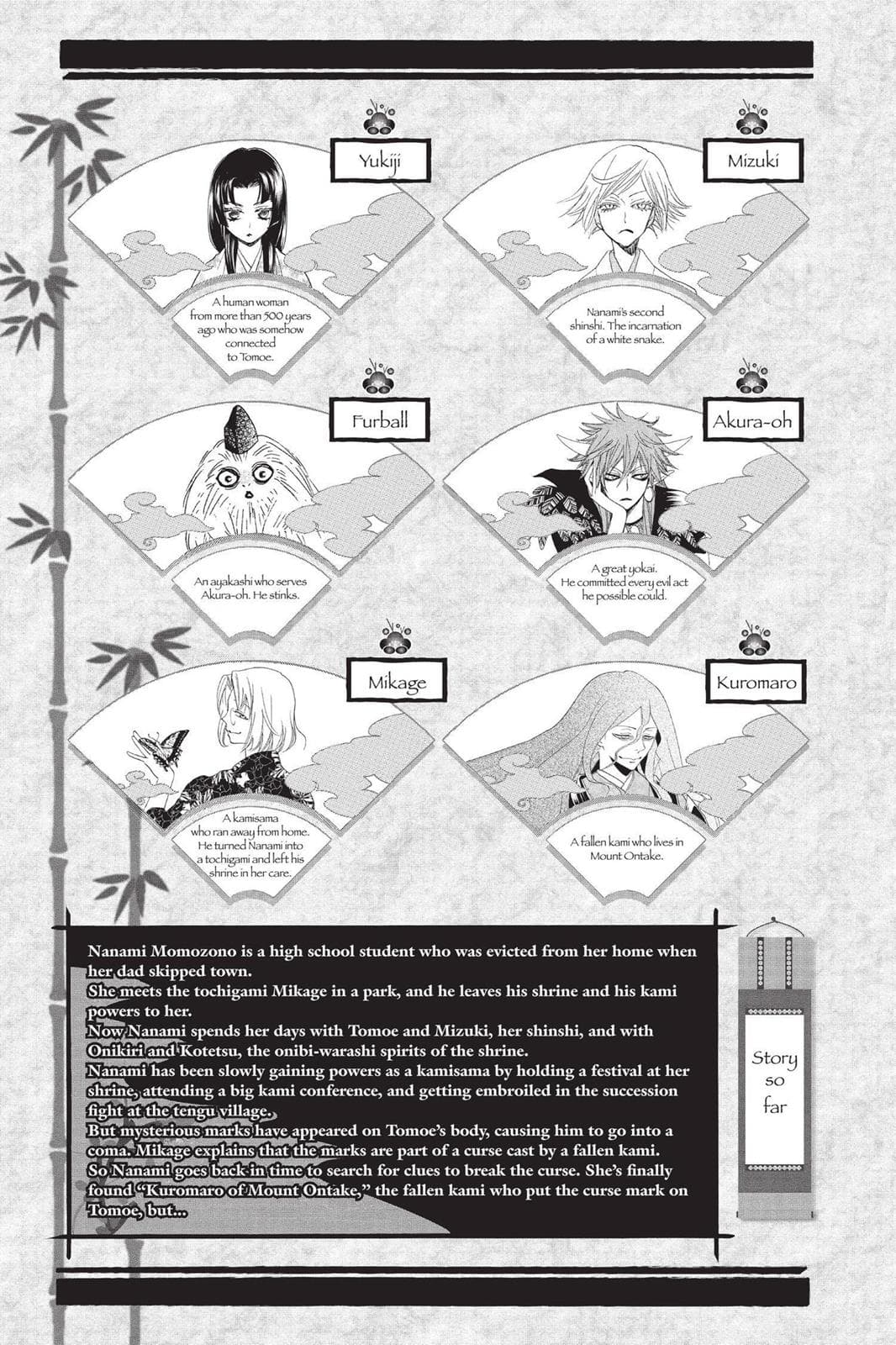 Yukiji

A human woman from more than 500 years ago who was somehow connected to Tomoe.

Mizuki

Nanami's second shinshi. The incarnation of a white snake.

Furball

An ayakashi who serves Akura-oh. He stinks.

Akura-oh

A great yokai. He committed every evil act he possible could.

Mikage

A kamisama who ran away from home. He turned Nanami into a tochigami and left his shrine in her care.

Kuromaro

A fallen kami who lives in Mount Ontake.

Nanami Momozono is a high school student who was evicted from her home when her dad skipped town.
She meets the tochigami Mikage in a park, and he leaves his shrine and his kami powers to her.
Now Nanami spends her days with Tomoe and Mizuki, her shinshi, and with Onikiri and Kotetsu, the onibi-warashi spirits of the shrine.
Nanami has been slowly gaining powers as a kamisama by holding a festival at her shrine, attending a big kami conference, and getting embroiled in the succession fight at the tengu village.
But mysterious marks have appeared on Tomoe's body, causing him to go into a coma. Mikage explains that the marks are part of a curse cast by a fallen kami.
So Nanami goes back in time to search for clues to break the curse. She's finally found "Kuromaro of Mount Ontake," the fallen kami who put the curse mark on Tomoe, but...

Story so far